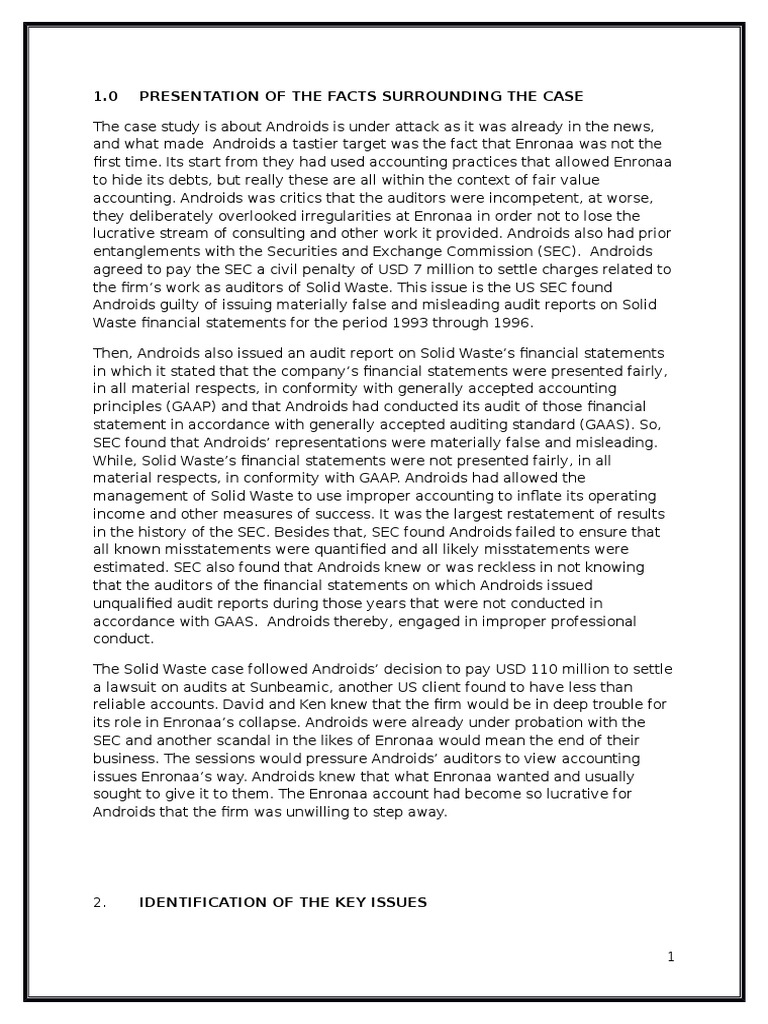 1.0 PRESENTATION OF THE FACTS SURROUNDING THE CASE

The case study is about Androids is under attack as it was already in the news, and what made Androids a tastier target was the fact that Enronaa was not the first time. Its start from they had used accounting practices that allowed Enronaa to hide its debts, but really these are all within the context of fair value accounting. Androids was critics that the auditors were incompetent, at worse, they deliberately overlooked irregularities at Enronaa in order not to lose the lucrative stream of consulting and other work it provided. Androids also had prior entanglements with the Securities and Exchange Commission (SEC). Androids agreed to pay the SEC a civil penalty of USD 7 million to settle charges related to the firm's work as auditors of Solid Waste. This issue is the US SEC found Androids guilty of issuing materially false and misleading audit reports on Solid Waste financial statements for the period 1993 through 1996.

Then, Androids also issued an audit report on Solid Waste's financial statements in which it stated that the company's financial statements were presented fairly, in all material respects, in conformity with generally accepted accounting principles (GAAP) and that Androids had conducted its audit of those financial statement in accordance with generally accepted auditing standard (GAAS). So, SEC found that Androids' representations were materially false and misleading. While, Solid Waste's financial statements were not presented fairly, in all material respects, in conformity with GAAP. Androids had allowed the management of Solid Waste to use improper accounting to inflate its operating income and other measures of success. It was the largest restatement of results in the history of the SEC. Besides that, SEC found Androids failed to ensure that all known misstatements were quantified and all likely misstatements were estimated. SEC also found that Androids knew or was reckless in not knowing that the auditors of the financial statements on which Androids issued unqualified audit reports during those years that were not conducted in accordance with GAAS. Androids thereby, engaged in improper professional conduct.

The Solid Waste case followed Androids' decision to pay USD 110 million to settle a lawsuit on audits at Sunbeamic, another US client found to have less than reliable accounts. David and Ken knew that the firm would be in deep trouble for its role in Enronaa's collapse. Androids were already under probation with the SEC and another scandal in the likes of Enronaa would mean the end of their business. The sessions would pressure Androids' auditors to view accounting issues Enronaa's way. Androids knew that what Enronaa wanted and usually sought to give it to them. The Enronaa account had become so lucrative for Androids that the firm was unwilling to step away.

2. IDENTIFICATION OF THE KEY ISSUES

1